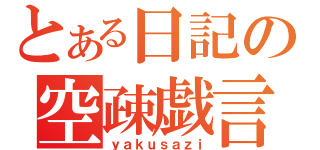 とある日記の
空疎戯言
yakusazi